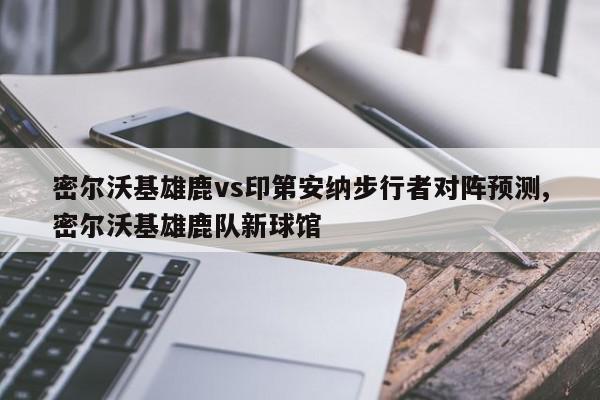 密尔沃基雄鹿vs印第安纳步行者对阵预测，密尔沃基雄鹿队新球馆